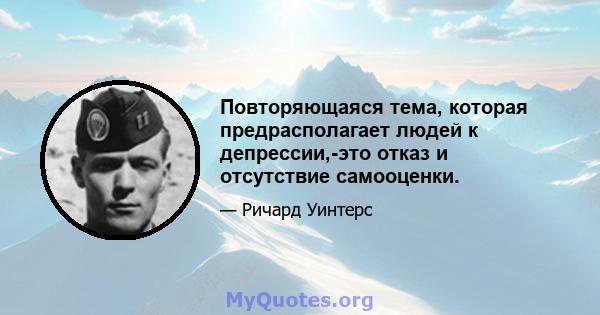 Повторяющаяся тема, которая предрасполагает людей к депрессии,-это отказ и отсутствие самооценки.

— Ричард Уинтерс

MyQuotes.org